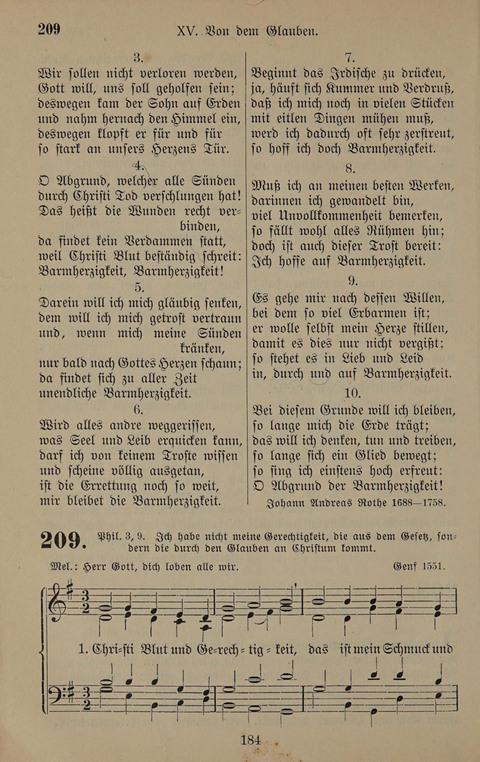 209 XV. Von dem Glauben.

3.
Wir sollen nicht verloren werden, Gott will, uns soll geholfen sein; deswegen kam der Sohn auf Erden und nahm hernach den Himmel ein, deswegen klopft er für und für so stark an unsers Herzens Tür.

4.
O Abgrund, welcher alle Sünden durch Christi Tod verschlungen hat! Das heißt die Wunden recht verbinden, da findet kein Verdammen statt, weil Christi Blut beständig schreit: Barmherzigkeit, Barmherzigkeit!

5.
Darein will ich mich gläubig senken, dem will ich mich getrost vertraun und, wenn mich meine Sünden kränken, nur bald nach Gottes Herzen schaun; da findet sich zu aller Zeit unendliche Barmherzigkeit.

6.
Wird alles andre weggerissen, was Seel und Leib erquicken kann, darf ich von keinem Troste wissen und scheine völlig ausgetan, ist die Errettung noch so weit, mir bleibet die Barmherzigkeit.

7.
Beginnt das Irdische zu drücken, ja, häuft sich Kummer und Verdruß, daß ich mich noch in vielen Stücken mit eitlen Dingen mühen muß, werd ich dadurch oft sehr zerstreut, so hoff ich doch Barmherzigkeit.

8.
Muß ich an meinen besten Werken, darinnen ich gewandelt bin, viel Unvollkommenheit bemerken, so fällt wohl alles Rühmen hin; doch ist auch dieser Trost bereit: Ich hoffe auf Barmherzigkeit.

9.
Es gehe mir nach dessen Willen, bei dem so viel Erbarmen ist; er wolle selbst mein Herze stillen, damit es dies nur nicht vergißt; so stehet es in Lieb und Leid in, durch und auf Barmherzigkeit.

10.
Bei diesem Grunde will ich bleiben, so lange mich die Erde trägt; das will ich denken, tun und treiben, so lange sich ein Glied bewegt; so sing ich einstens hoch erfreut: O Abgrund der Barmherzigkeit!

Johann Andreas Rothe 1688—1758.

209. Phil. 3, 9. Ich habe nicht meine Gerechtigkeit, die aus dem Gesetz, sondern die durch den Glauben an Christum kommt.

Mel.: Herr Gott, dich loben alle wir. Genf 1551.

1. Chri-sti Blut und Ge-rech-tig-keit, das ist mein Schmuck und

184